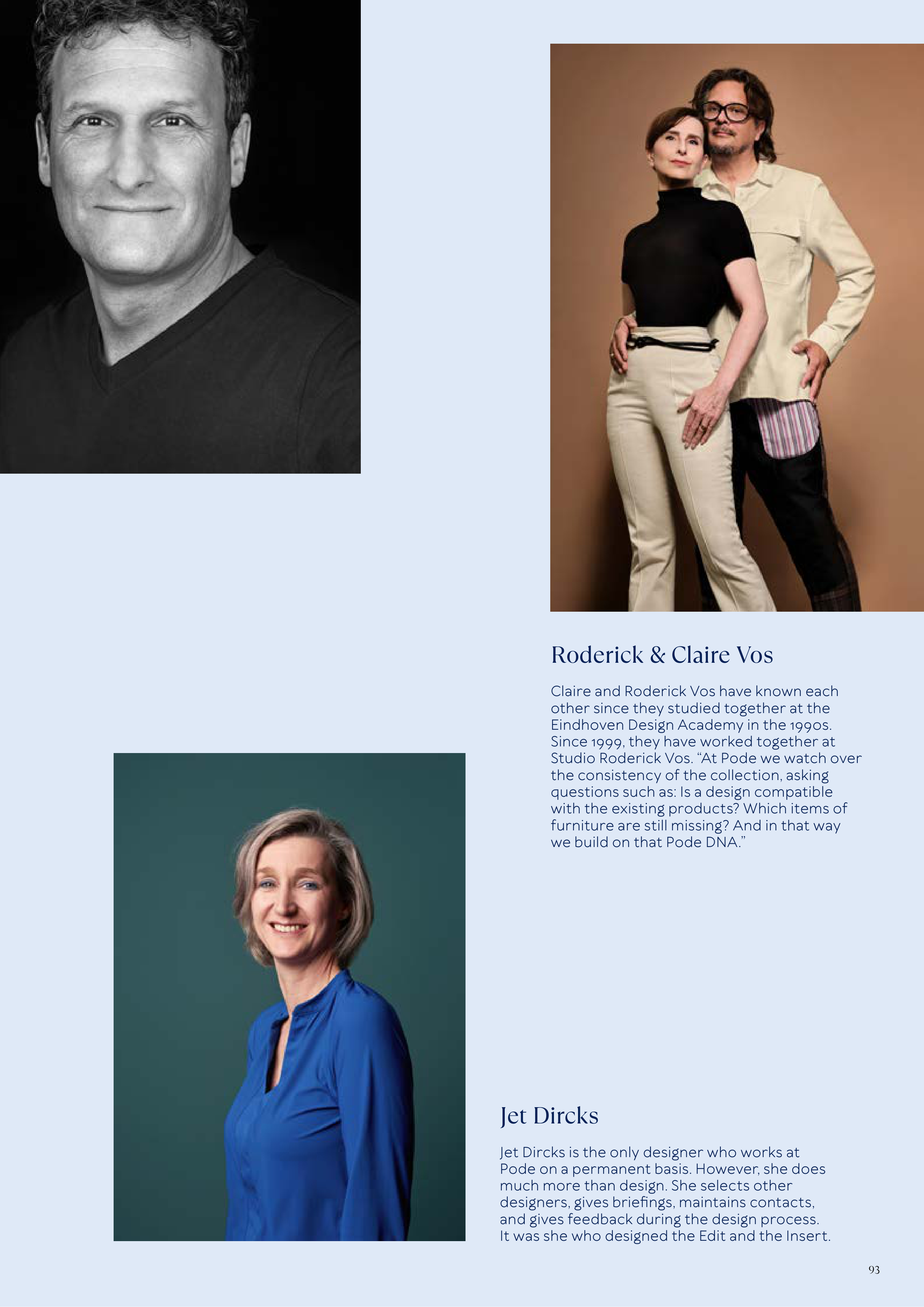 Roderick & Claire Vos

Claire and Roderick Vos have known each other since they studied together at the Eindhoven Design Academy in the 1990s. Since 1999, they have worked together at Studio Roderick Vos. “At Pode we watch over the consistency of the collection, asking questions such as: Is a design compatible with the existing products? Which items of furniture are still missing? And in that way we build on that Pode DNA.”

Jet Dircks

Jet Dircks is the only designer who works at Pode on a permanent basis. However, she does much more than design. She selects other designers, gives briefings, maintains contacts, and gives feedback during the design process. It was she who designed the Edit and the Insert.

93